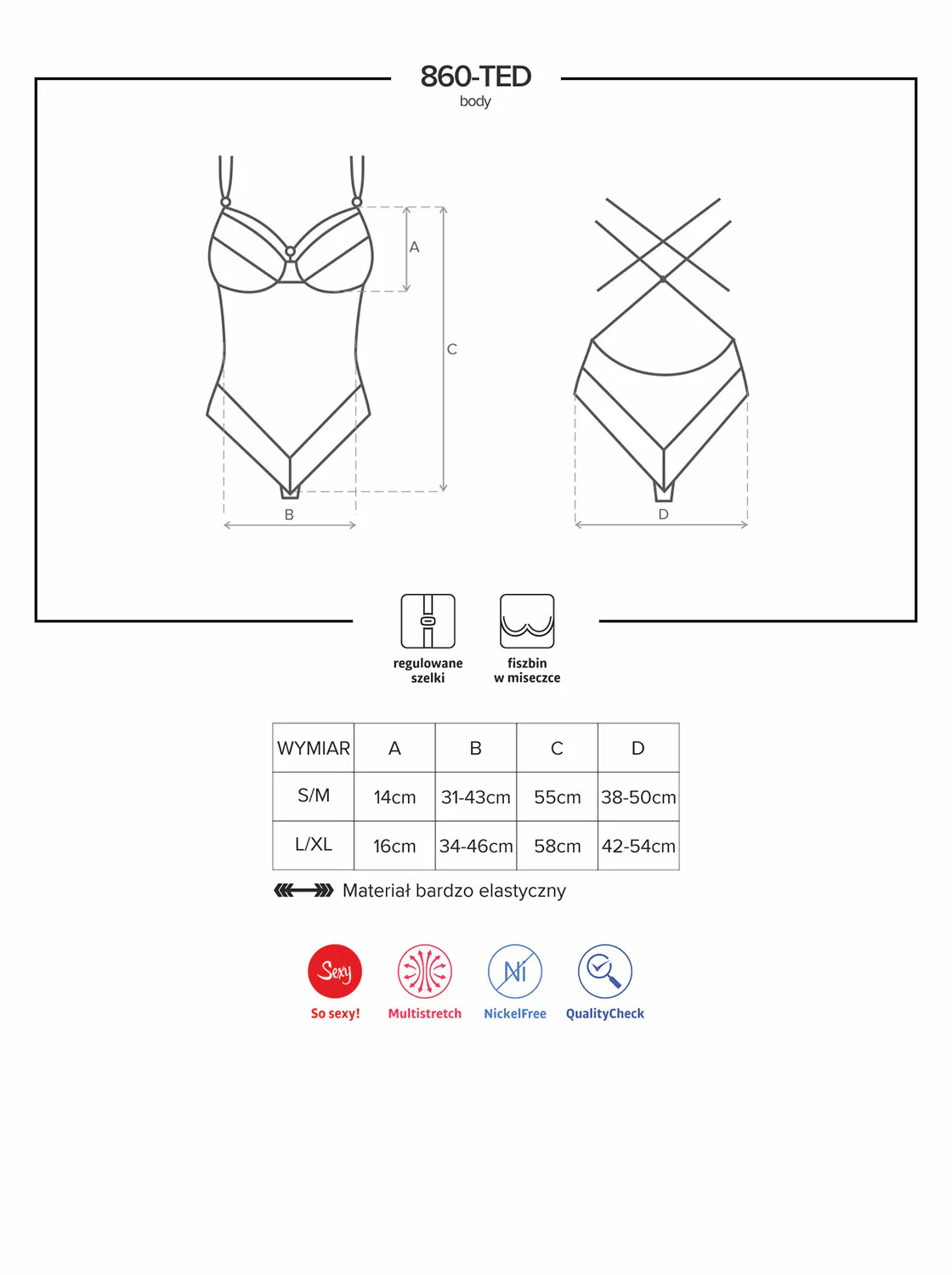 860-TED
body

A
C
B
D

regulowane szelki
fiszbin w miseczce

| WYMIAR | A | B | C | D |
|---|---|---|---|---|
| S/M | 14cm | 31-43cm | 55cm | 38-50cm |
| L/XL | 16cm | 34-46cm | 58cm | 42-54cm |

Materiał bardzo elastyczny

Sexy
So sexy!
Multistretch
Ni
NickelFree
QualityCheck